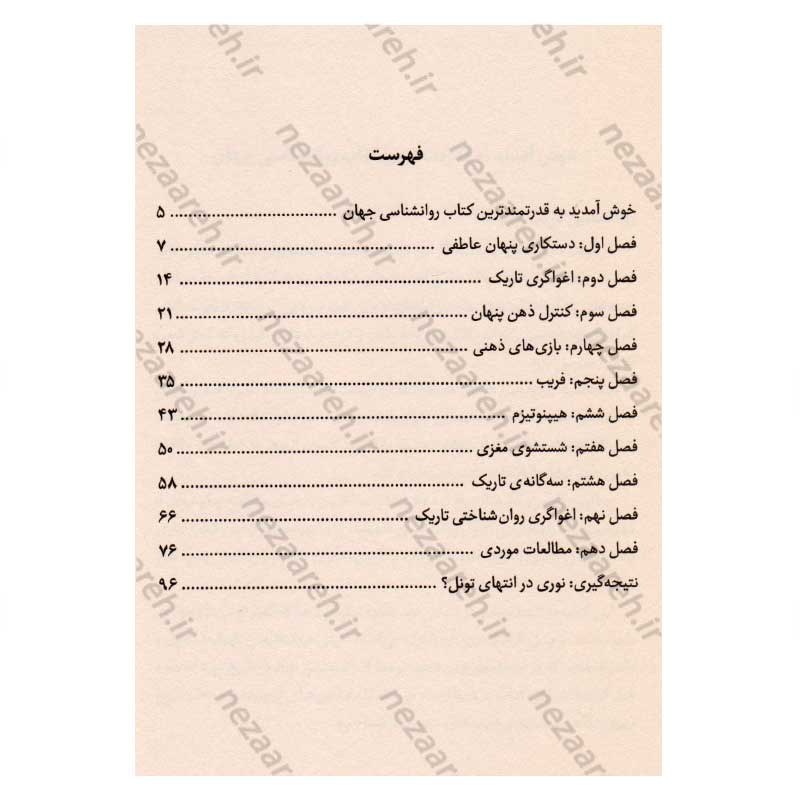 فهرست

خوش آمدید به قدرتمندترین کتاب روانشناسی جهان ۵

فصل اول: دستکاری پنهان عاطفی ۷

فصل دوم: اغواگری تاریک ۱۴

فصل سوم: کنترل ذهن پنهان ۲۱

فصل چهارم: بازی‌های ذهنی ۲۸

فصل پنجم: فریب ۳۵

فصل ششم: هیپنوتیزم ۴۳

فصل هفتم: شستشوی مغزی ۵۰

فصل هشتم: سه‌گانه‌ی تاریک ۵۸

فصل نهم: اغواگری روان‌شناختی تاریک ۶۶

فصل دهم: مطالعات موردی ۷۶

نتیجه‌گیری: نوری در انتهای تونل؟ ۹۶

nezaareh.ir